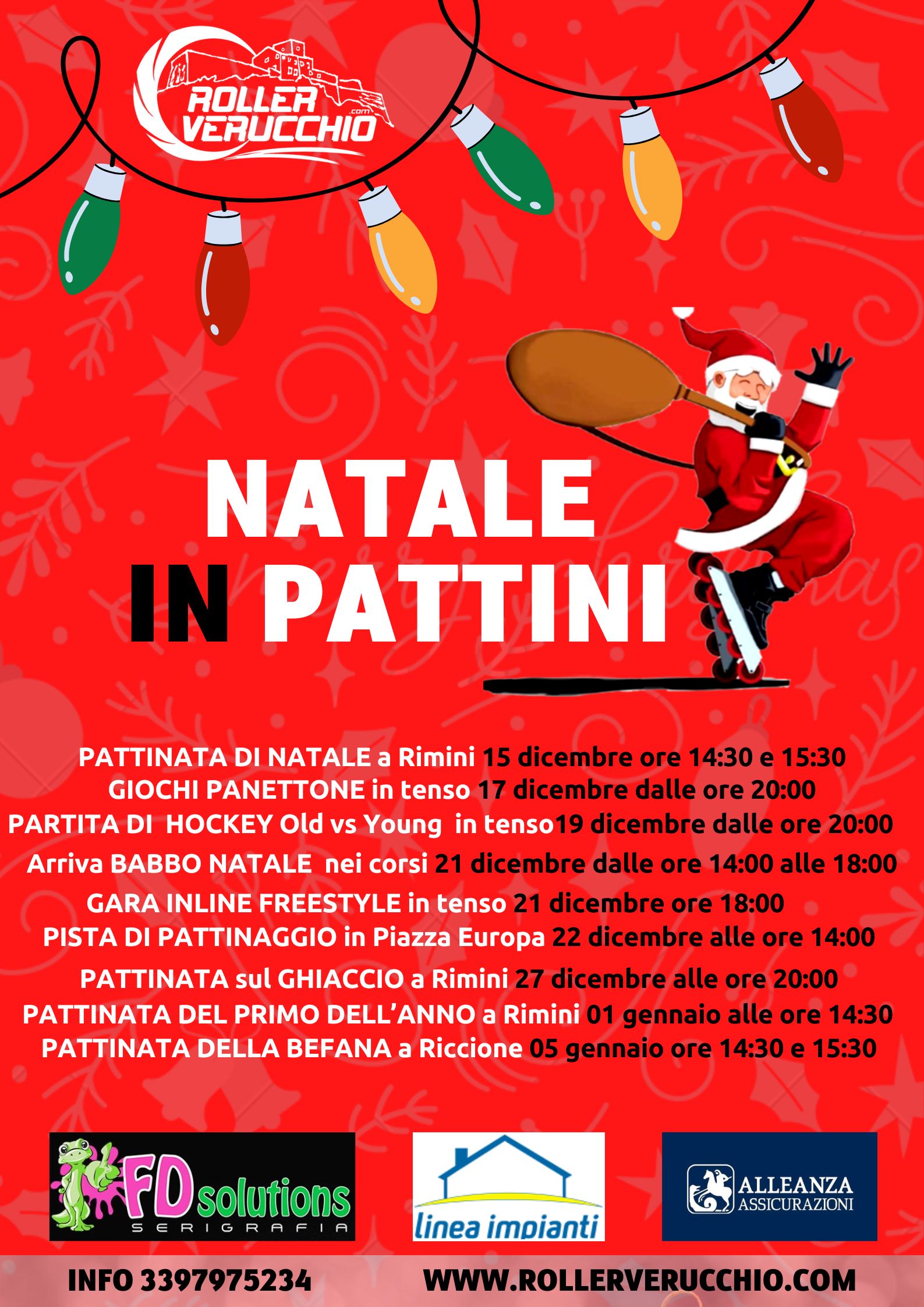 ROLLER VERUCCHIO .com

NATALE IN PATTINI

PATTINATA DI NATALE a Rimini 15 dicembre ore 14:30 e 15:30
GIOCHI PANETTONE in tenso 17 dicembre dalle ore 20:00
PARTITA DI HOCKEY Old vs Young in tenso19 dicembre dalle ore 20:00
Arriva BABBO NATALE nei corsi 21 dicembre dalle ore 14:00 alle 18:00
GARA INLINE FREESTYLE in tenso 21 dicembre ore 18:00
PISTA DI PATTINAGGIO in Piazza Europa 22 dicembre alle ore 14:00
PATTINATA sul GHIACCIO a Rimini 27 dicembre alle ore 20:00
PATTINATA DEL PRIMO DELL'ANNO a Rimini 01 gennaio alle ore 14:30
PATTINATA DELLA BEFANA a Riccione 05 gennaio ore 14:30 e 15:30

FD solutions SERIGRAFIA

linea impianti

ALLEANZA ASSICURAZIONI

INFO 3397975234 WWW.ROLLERVERUCCHIO.COM